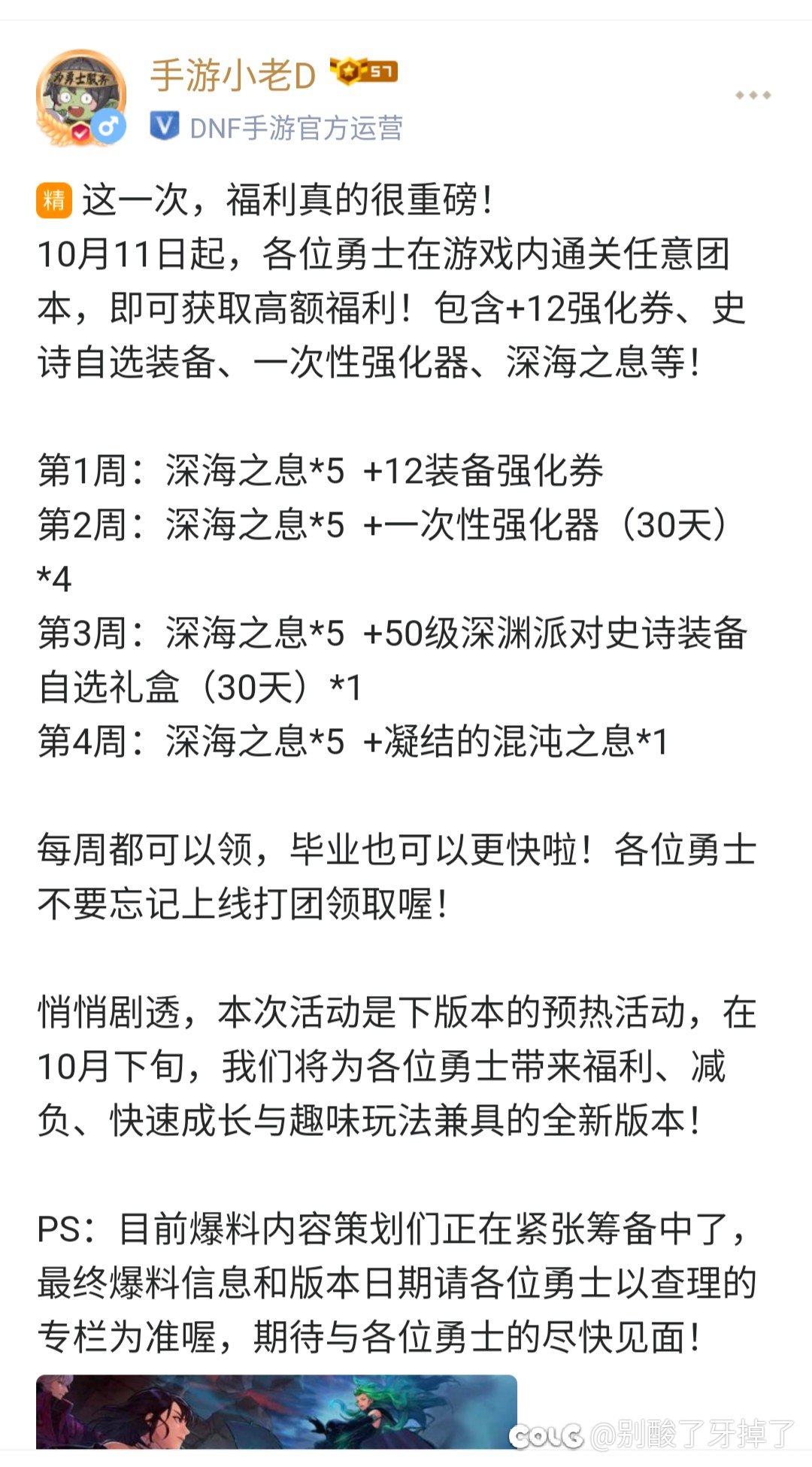 为勇士服务

手游小老D 57
DNF手游官方运营

精 这一次，福利真的很重磅！
10月11日起，各位勇士在游戏内通关任意团本，即可获取高额福利！包含+12强化券、史诗自选装备、一次性强化器、深海之息等！

第1周：深海之息*5 +12装备强化券
第2周：深海之息*5 +一次性强化器（30天）*4
第3周：深海之息*5 +50级深渊派对史诗装备自选礼盒（30天）*1
第4周：深海之息*5 +凝结的混沌之息*1

每周都可以领，毕业也可以更快啦！各位勇士不要忘记上线打团领取喔！

悄悄剧透，本次活动是下版本的预热活动，在10月下旬，我们将为各位勇士带来福利、减负、快速成长与趣味玩法兼具的全新版本！

PS：目前爆料内容策划们正在紧张筹备中了，最终爆料信息和版本日期请各位勇士以查理的专栏为准喔，期待与各位勇士的尽快见面！

COLG @别酸了牙掉了